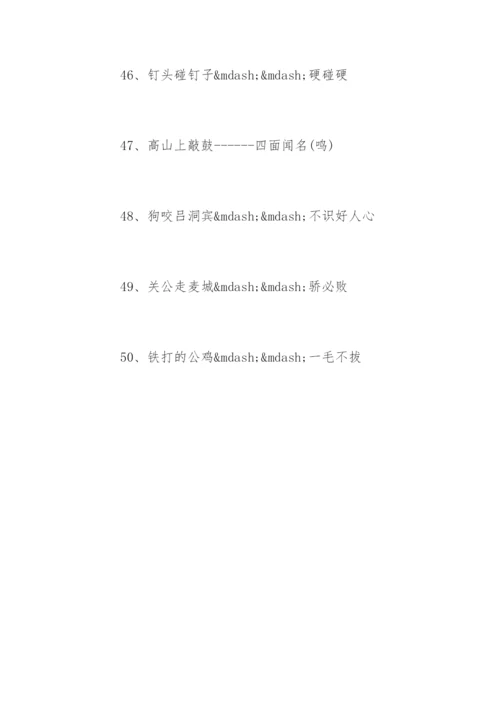 46、钉头碰钉子&mdash;&mdash;硬碰硬

47、高山上敲鼓------四面闻名(鸣)

48、狗咬吕洞宾&mdash;&mdash;不识好人心

49、关公走麦城&mdash;&mdash;骄必败

50、铁打的公鸡&mdash;&mdash;一毛不拔